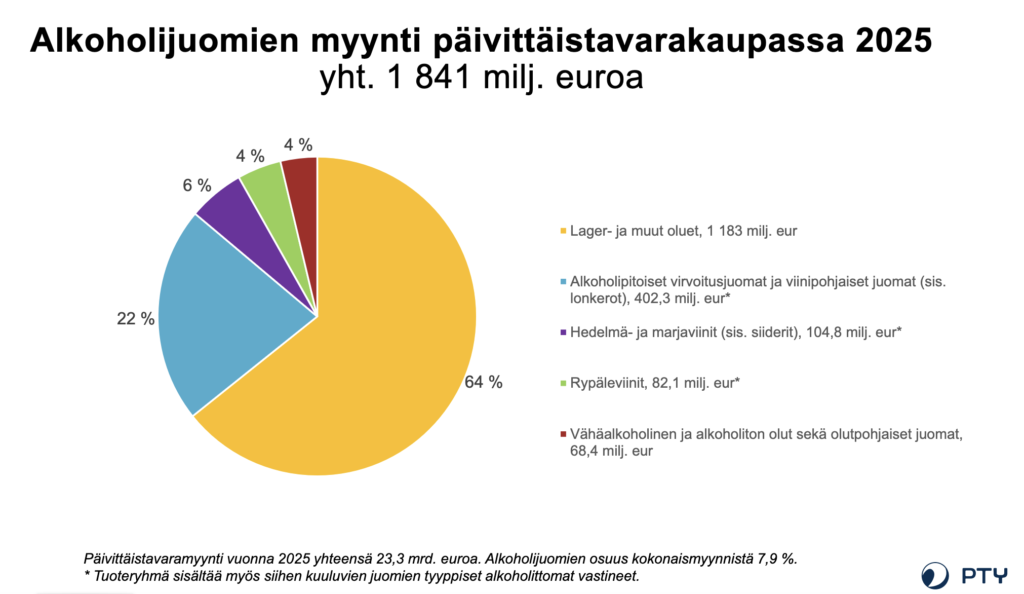 Alkoholijuomien myynti päivittäistavarakaupassa 2025
yht. 1 841 milj. euroa

4 %
4 %
6 %
22 %
64 %

Lager- ja muut oluet, 1 183 milj. eur

Alkoholipitoiset virvoitusjuomat ja viinipohjaiset juomat (sis. lonkerot), 402,3 milj. eur*

Hedelmä- ja marjaviinit (sis. siiderit), 104,8 milj. eur*

Rypäleviinit, 82,1 milj. eur*

Vähäalkoholinen ja alkoholiton olut sekä olutpohjaiset juomat, 68,4 milj. eur

Päivittäistavaramyynti vuonna 2025 yhteensä 23,3 mrd. euroa. Alkoholijuomien osuus kokonaismyynnistä 7,9 %.
* Tuoteryhmä sisältää myös siihen kuuluvien juomien tyyppiset alkoholittomat vastineet.

PTY